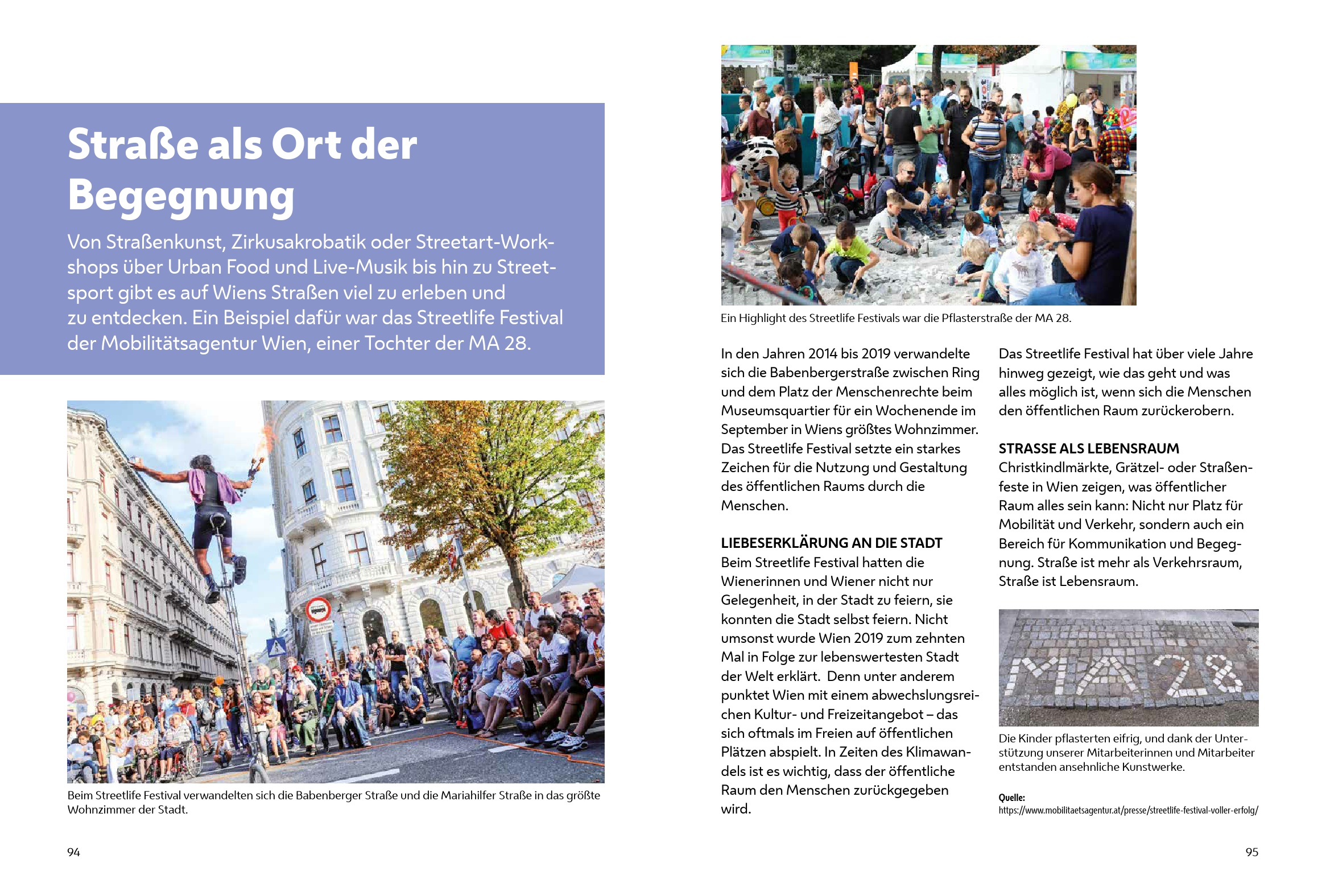 Straße als Ort der Begegnung

Von Straßenkunst, Zirkusakrobatik oder Streetart-Workshops über Urban Food und Live-Musik bis hin zu Streetsport gibt es auf Wiens Straßen viel zu erleben und zu entdecken. Ein Beispiel dafür war das Streetlife Festival der Mobilitätsagentur Wien, einer Tochter der MA 28.

Beim Streetlife Festival verwandelten sich die Babenberger Straße und die Mariahilfer Straße in das größte Wohnzimmer der Stadt.

94

Ein Highlight des Streetlife Festivals war die Pflasterstraße der MA 28.

In den Jahren 2014 bis 2019 verwandelte sich die Babenbergerstraße zwischen Ring und dem Platz der Menschenrechte beim Museumsquartier für ein Wochenende im September in Wiens größtes Wohnzimmer. Das Streetlife Festival setzte ein starkes Zeichen für die Nutzung und Gestaltung des öffentlichen Raums durch die Menschen.

LIEBESERKLÄRUNG AN DIE STADT
Beim Streetlife Festival hatten die Wienerinnen und Wiener nicht nur Gelegenheit, in der Stadt zu feiern, sie konnten die Stadt selbst feiern. Nicht umsonst wurde Wien 2019 zum zehnten Mal in Folge zur lebenswertesten Stadt der Welt erklärt. Denn unter anderem punktet Wien mit einem abwechslungsreichen Kultur- und Freizeitangebot – das sich oftmals im Freien auf öffentlichen Plätzen abspielt. In Zeiten des Klimawandels ist es wichtig, dass der öffentliche Raum den Menschen zurückgegeben wird.

Das Streetlife Festival hat über viele Jahre hinweg gezeigt, wie das geht und was alles möglich ist, wenn sich die Menschen den öffentlichen Raum zurückerobern.

STRASSE ALS LEBENSRAUM
Christkindlmärkte, Grätzel- oder Straßenfeste in Wien zeigen, was öffentlicher Raum alles sein kann: Nicht nur Platz für Mobilität und Verkehr, sondern auch ein Bereich für Kommunikation und Begegnung. Straße ist mehr als Verkehrsraum, Straße ist Lebensraum.

MA 28

Die Kinder pflasterten eifrig, und dank der Unterstützung unserer Mitarbeiterinnen und Mitarbeiter entstanden ansehnliche Kunstwerke.

Quelle:
https://www.mobilitaetsagentur.at/presse/streetlife-festival-voller-erfolg/

95